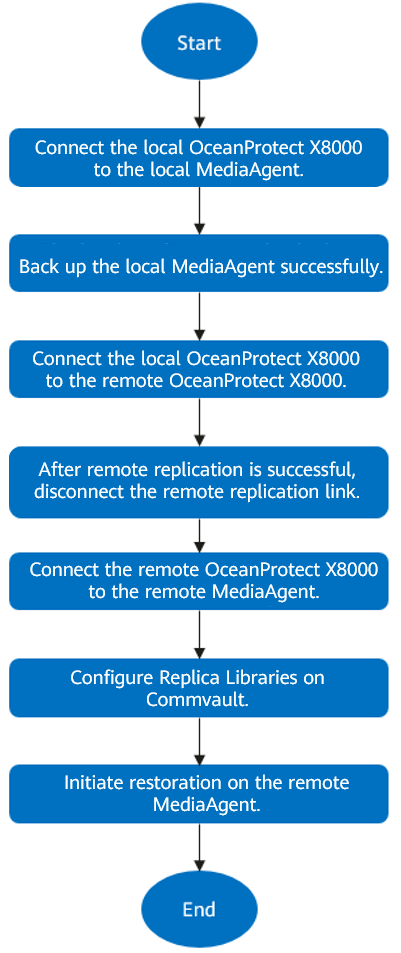 Start

Connect the local OceanProtect X8000 to the local MediaAgent.

Back up the local MediaAgent successfully.

Connect the local OceanProtect X8000 to the remote OceanProtect X8000.

After remote replication is successful, disconnect the remote replication link.

Connect the remote OceanProtect X8000 to the remote MediaAgent.

Configure Replica Libraries on Commvault.

Initiate restoration on the remote MediaAgent.

End